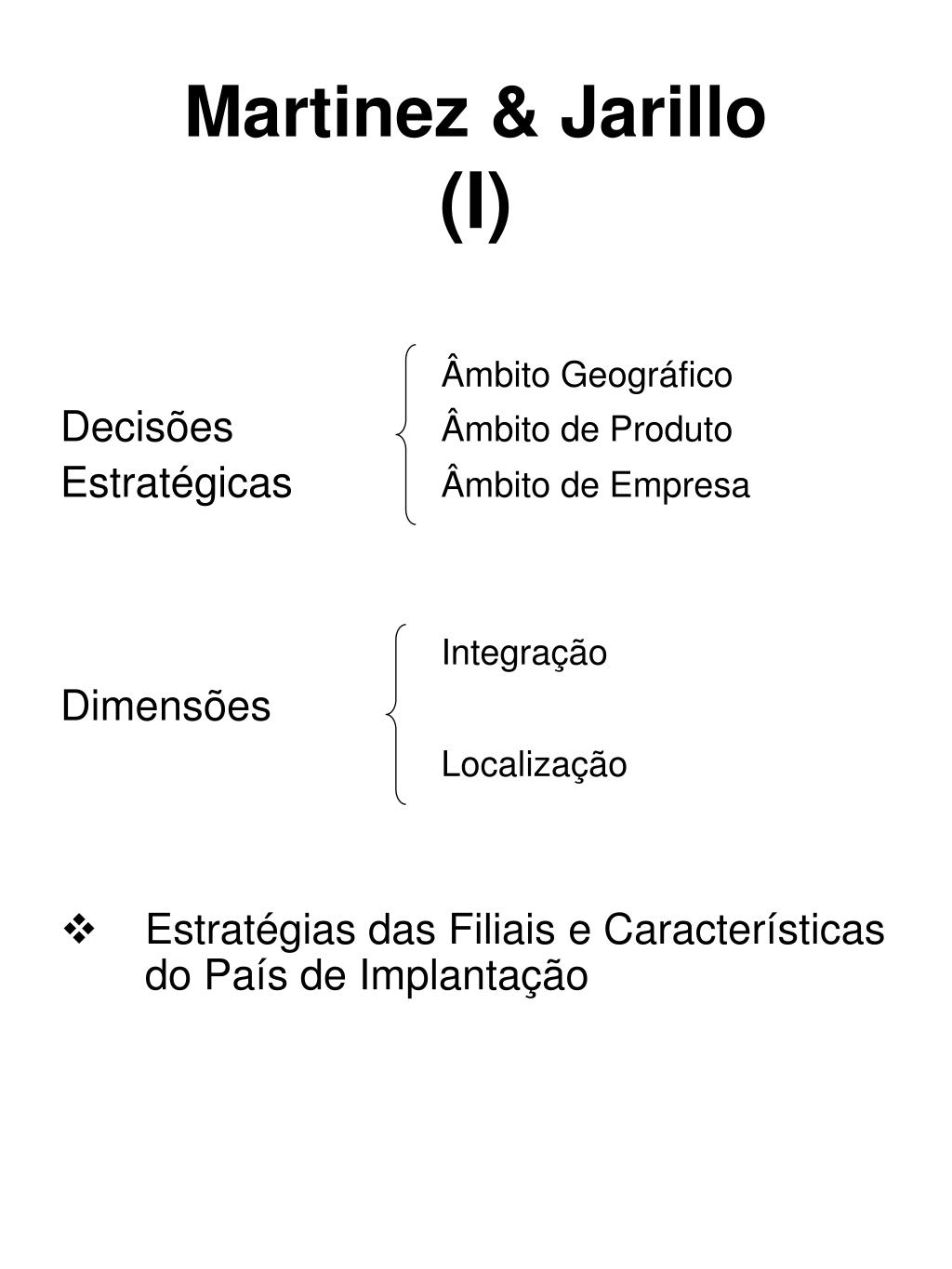 Martinez & Jarillo (I)

Decisões Estratégicas

Âmbito Geográfico
Âmbito de Produto
Âmbito de Empresa

Dimensões

Integração
Localização

❖ Estratégias das Filiais e Características do País de Implantação